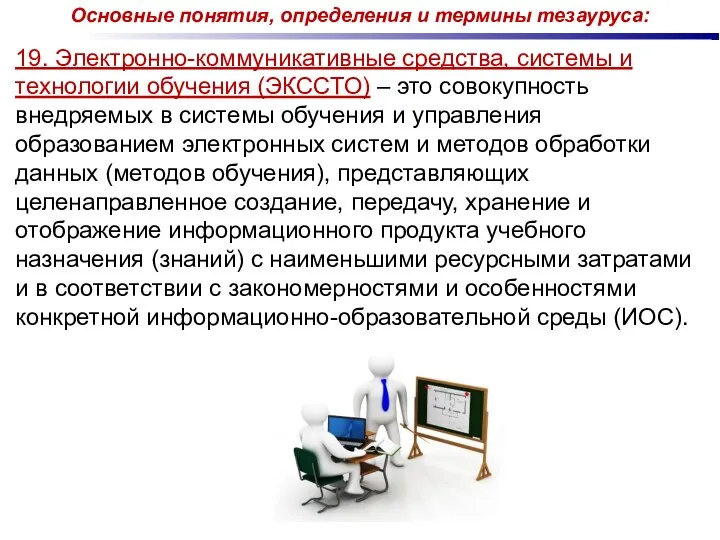 Основные понятия, определения и термины тезауруса:

19. Электронно-коммуникативные средства, системы и технологии обучения (ЭКССТО) – это совокупность внедряемых в системы обучения и управления образованием электронных систем и методов обработки данных (методов обучения), представляющих целенаправленное создание, передачу, хранение и отображение информационного продукта учебного назначения (знаний) с наименьшими ресурсными затратами и в соответствии с закономерностями и особенностями конкретной информационно-образовательной среды (ИОС).